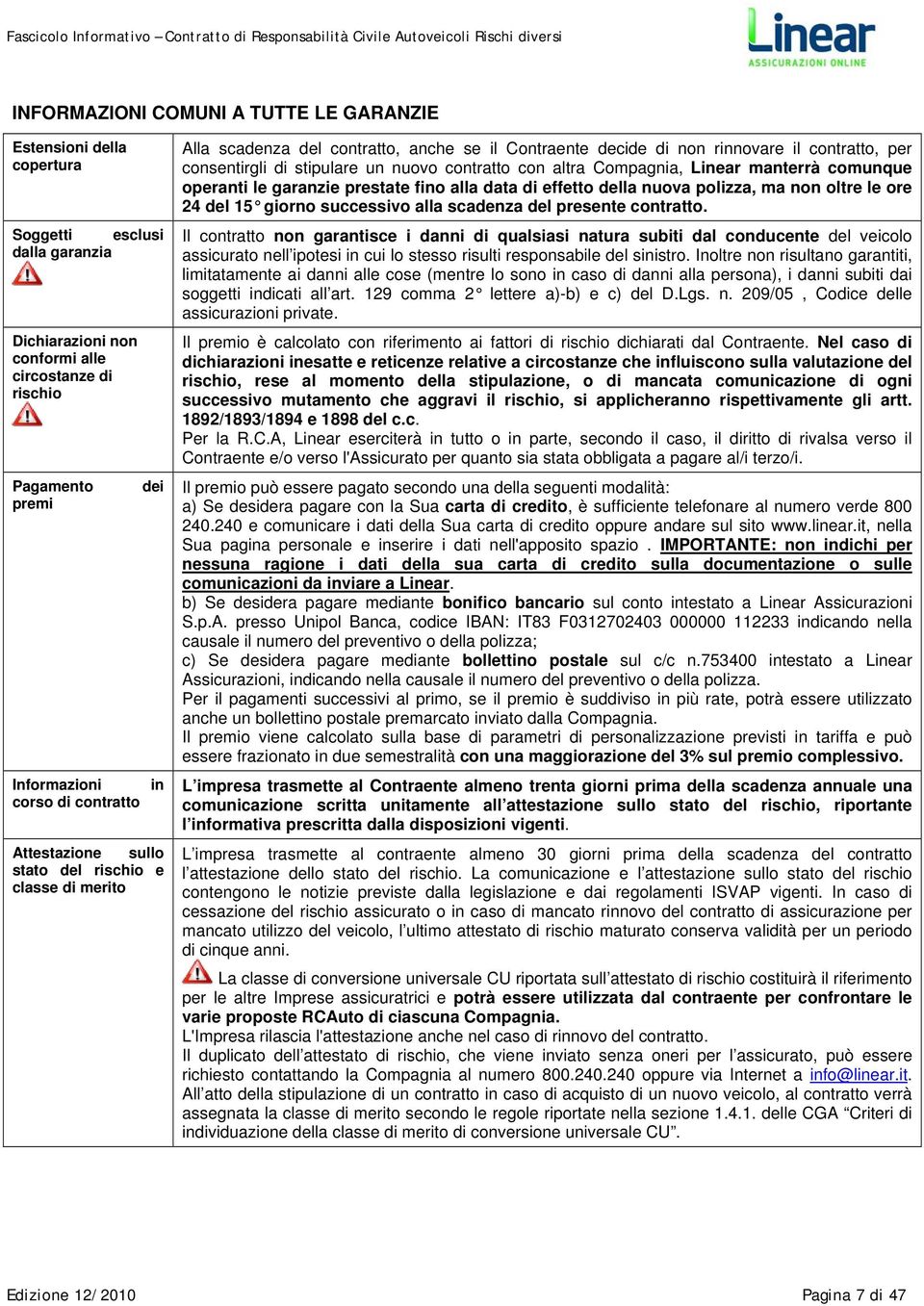 Fascicolo Informativo – Contratto di Responsabilità Civile Autoveicoli Rischi diversi

Linear
ASSICURAZIONI ONLINE

INFORMAZIONI COMUNI A TUTTE LE GARANZIE

| | |
|---|---|
| Estensioni della copertura | Alla scadenza del contratto, anche se il Contraente decide di non rinnovare il contratto, per consentirgli di stipulare un nuovo contratto con altra Compagnia, Linear manterrà comunque operanti le garanzie prestate fino alla data di effetto della nuova polizza, ma non oltre le ore 24 del 15° giorno successivo alla scadenza del presente contratto. |
| Soggetti esclusi dalla garanzia | Il contratto non garantisce i danni di qualsiasi natura subiti dal conducente del veicolo assicurato nell'ipotesi in cui lo stesso risulti responsabile del sinistro. Inoltre non risultano garantiti, limitatamente ai danni alle cose (mentre lo sono in caso di danni alla persona), i danni subiti dai soggetti indicati all'art. 129 comma 2° lettere a)-b) e c) del D.Lgs. n. 209/05 , Codice delle assicurazioni private. |
| Dichiarazioni non conformi alle circostanze di rischio | Il premio è calcolato con riferimento ai fattori di rischio dichiarati dal Contraente. Nel caso di dichiarazioni inesatte e reticenze relative a circostanze che influiscono sulla valutazione del rischio, rese al momento della stipulazione, o di mancata comunicazione di ogni successivo mutamento che aggravi il rischio, si applicheranno rispettivamente gli artt. 1892/1893/1894 e 1898 del c.c. Per la R.C.A, Linear eserciterà in tutto o in parte, secondo il caso, il diritto di rivalsa verso il Contraente e/o verso l'Assicurato per quanto sia stata obbligata a pagare al/i terzo/i. |
| Pagamento dei premi | Il premio può essere pagato secondo una della seguenti modalità: a) Se desidera pagare con la Sua carta di credito, è sufficiente telefonare al numero verde 800 240.240 e comunicare i dati della Sua carta di credito oppure andare sul sito www.linear.it, nella Sua pagina personale e inserire i dati nell'apposito spazio . IMPORTANTE: non indichi per nessuna ragione i dati della sua carta di credito sulla documentazione o sulle comunicazioni da inviare a Linear. b) Se desidera pagare mediante bonifico bancario sul conto intestato a Linear Assicurazioni S.p.A. presso Unipol Banca, codice IBAN: IT83 F0312702403 000000 112233 indicando nella causale il numero del preventivo o della polizza; c) Se desidera pagare mediante bollettino postale sul c/c n.753400 intestato a Linear Assicurazioni, indicando nella causale il numero del preventivo o della polizza. Per il pagamenti successivi al primo, se il premio è suddiviso in più rate, potrà essere utilizzato anche un bollettino postale premarcato inviato dalla Compagnia. Il premio viene calcolato sulla base di parametri di personalizzazione previsti in tariffa e può essere frazionato in due semestralità con una maggiorazione del 3% sul premio complessivo. |
| Informazioni in corso di contratto | L'impresa trasmette al Contraente almeno trenta giorni prima della scadenza annuale una comunicazione scritta unitamente all'attestazione sullo stato del rischio, riportante l'informativa prescritta dalla disposizioni vigenti. |
| Attestazione sullo stato del rischio e classe di merito | L'impresa trasmette al contraente almeno 30 giorni prima della scadenza del contratto l'attestazione dello stato del rischio. La comunicazione e l'attestazione sullo stato del rischio contengono le notizie previste dalla legislazione e dai regolamenti ISVAP vigenti. In caso di cessazione del rischio assicurato o in caso di mancato rinnovo del contratto di assicurazione per mancato utilizzo del veicolo, l'ultimo attestato di rischio maturato conserva validità per un periodo di cinque anni. La classe di conversione universale CU riportata sull'attestato di rischio costituirà il riferimento per le altre Imprese assicuratrici e potrà essere utilizzata dal contraente per confrontare le varie proposte RCAuto di ciascuna Compagnia. L'Impresa rilascia l'attestazione anche nel caso di rinnovo del contratto. Il duplicato dell'attestato di rischio, che viene inviato senza oneri per l'assicurato, può essere richiesto contattando la Compagnia al numero 800.240.240 oppure via Internet a info@linear.it. All'atto della stipulazione di un contratto in caso di acquisto di un nuovo veicolo, al contratto verrà assegnata la classe di merito secondo le regole riportate nella sezione 1.4.1. delle CGA "Criteri di individuazione della classe di merito di conversione universale CU". |

Edizione 12/2010

Pagina 7 di 47